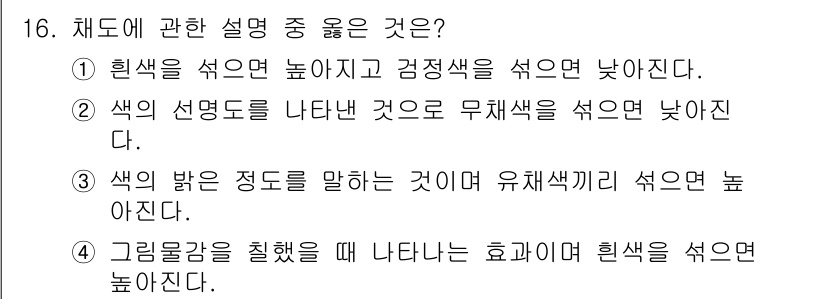 16. 채도에 관한 설명 중 옳은 것은?

① 흰색을 섞으면 높아지고 검정색을 섞으면 낮아진다.

② 색의 선명도를 나타낸 것으로 무채색을 섞으면 낮아진다.

③ 색의 밝은 정도를 말하는 것이며 유채색끼리 섞으면 높아진다.

④ 그림물감을 칠했을 때 나타나는 효과이며 흰색을 섞으면 높아진다.